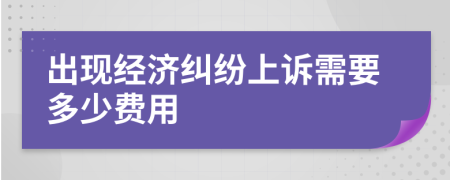 出现经济纠纷上诉需要多少费用